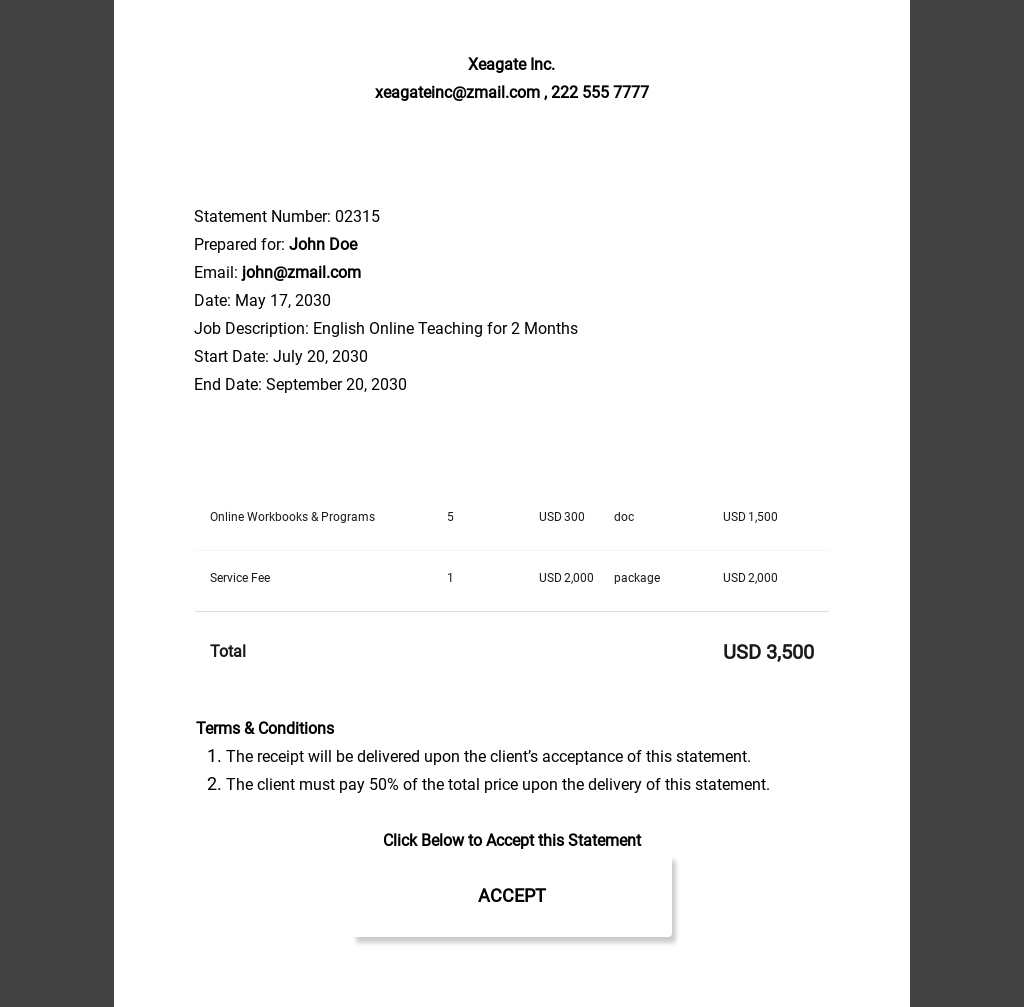 Xeagate Inc.
xeagateinc@zmail.com , 222 555 7777

Statement Number: 02315
Prepared for: John Doe
Email: john@zmail.com
Date: May 17, 2030
Job Description: English Online Teaching for 2 Months
Start Date: July 20, 2030
End Date: September 20, 2030

| Online Workbooks & Programs | 5 | USD 300 | doc | USD 1,500 |
|---|---|---|---|---|
| Service Fee | 1 | USD 2,000 | package | USD 2,000 |
| Total | | | | USD 3,500 |

Terms & Conditions
1. The receipt will be delivered upon the client's acceptance of this statement.
2. The client must pay 50% of the total price upon the delivery of this statement.

Click Below to Accept this Statement

ACCEPT